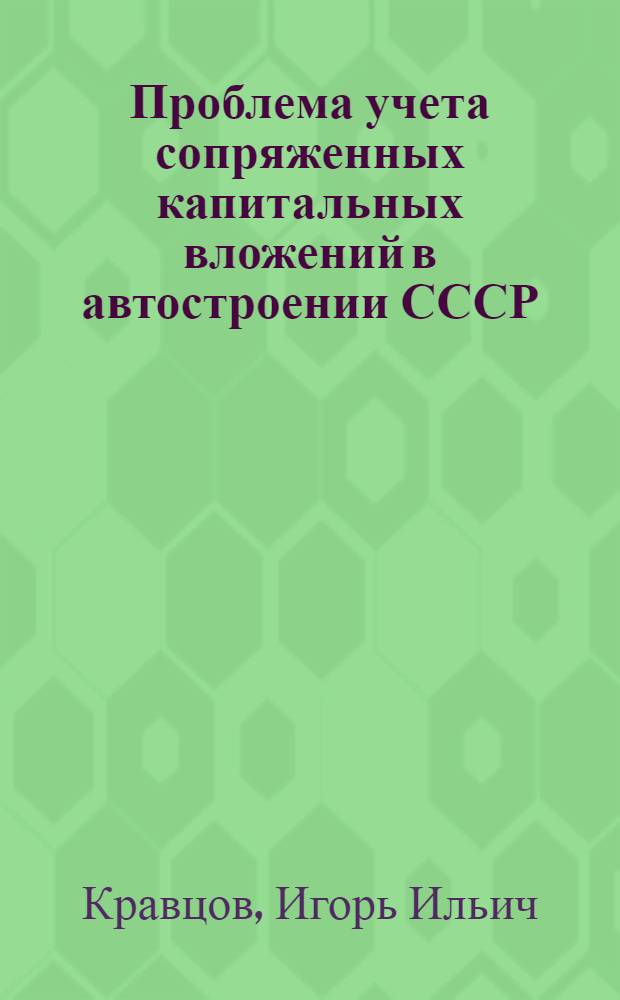 Проблема учета сопряженных капитальных вложений в автостроении СССР

Кравцов, Игорь Ильич